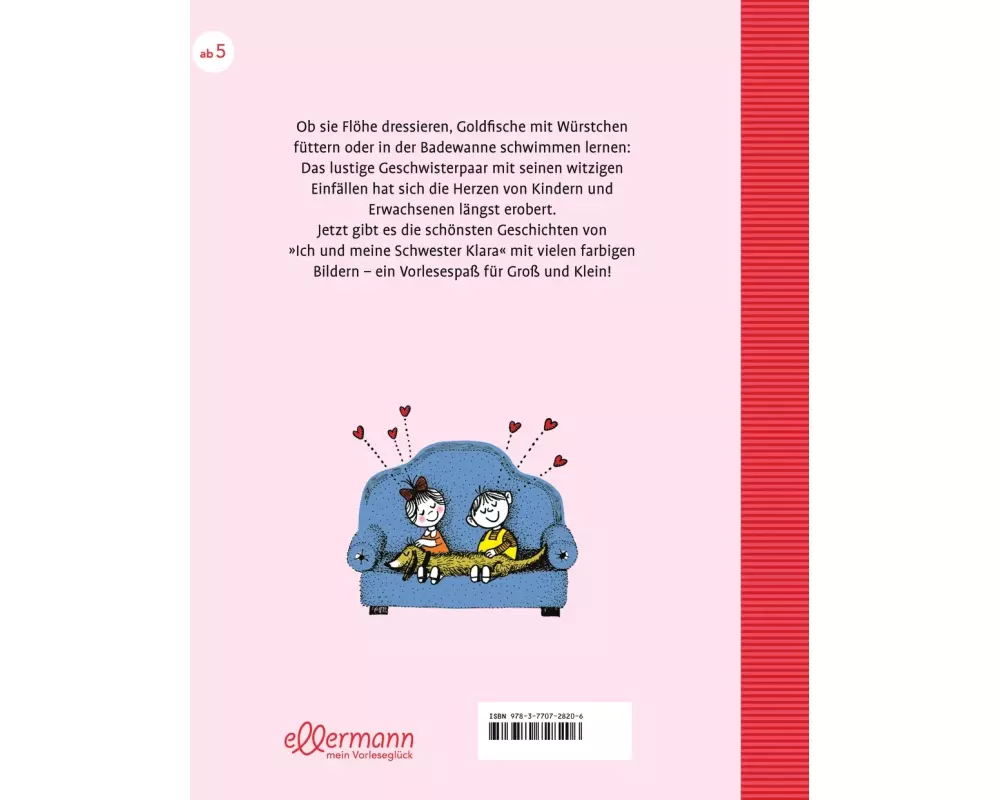 ab 5

Ob sie Flöhe dressieren, Goldfische mit Würstchen füttern oder in der Badewanne schwimmen lernen: Das lustige Geschwisterpaar mit seinen witzigen Einfällen hat sich die Herzen von Kindern und Erwachsenen längst erobert.
Jetzt gibt es die schönsten Geschichten von »Ich und meine Schwester Klara« mit vielen farbigen Bildern – ein Vorlesespaß für Groß und Klein!

ellermann
mein Vorleseglück

ISBN 978-3-7707-2820-6